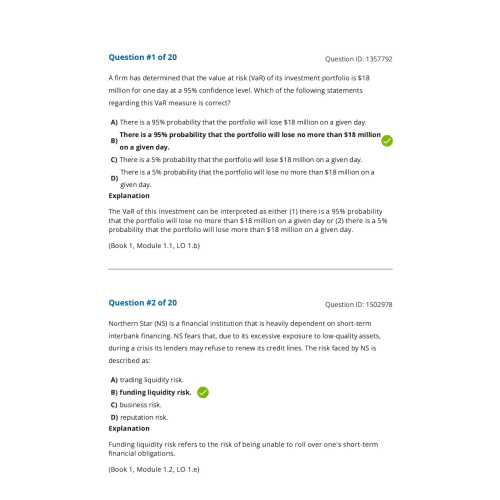 Question #1 of 20

Question ID: 1357792

A firm has determined that the value at risk (VaR) of its investment portfolio is \$18 million for one day at a 95% confidence level. Which of the following statements regarding this VaR measure is correct?

A) There is a 95% probability that the portfolio will lose \$18 million on a given day.

B) There is a 95% probability that the portfolio will lose no more than \$18 million on a given day.

C) There is a 5% probability that the portfolio will lose \$18 million on a given day.

D) There is a 5% probability that the portfolio will lose no more than \$18 million on a given day.

Explanation

The VaR of this investment can be interpreted as either (1) there is a 95% probability that the portfolio will lose no more than \$18 million on a given day or (2) there is a 5% probability that the portfolio will lose more than \$18 million on a given day.

(Book 1, Module 1.1, LO 1.b)

Question #2 of 20

Question ID: 1502978

Northern Star (NS) is a financial institution that is heavily dependent on short-term interbank financing. NS fears that, due to its excessive exposure to low-quality assets, during a crisis its lenders may refuse to renew its credit lines. The risk faced by NS is described as:

A) trading liquidity risk.

B) funding liquidity risk.

C) business risk.

D) reputation risk.

Explanation

Funding liquidity risk refers to the risk of being unable to roll over one's short-term financial obligations.

(Book 1, Module 1.2, LO 1.e)